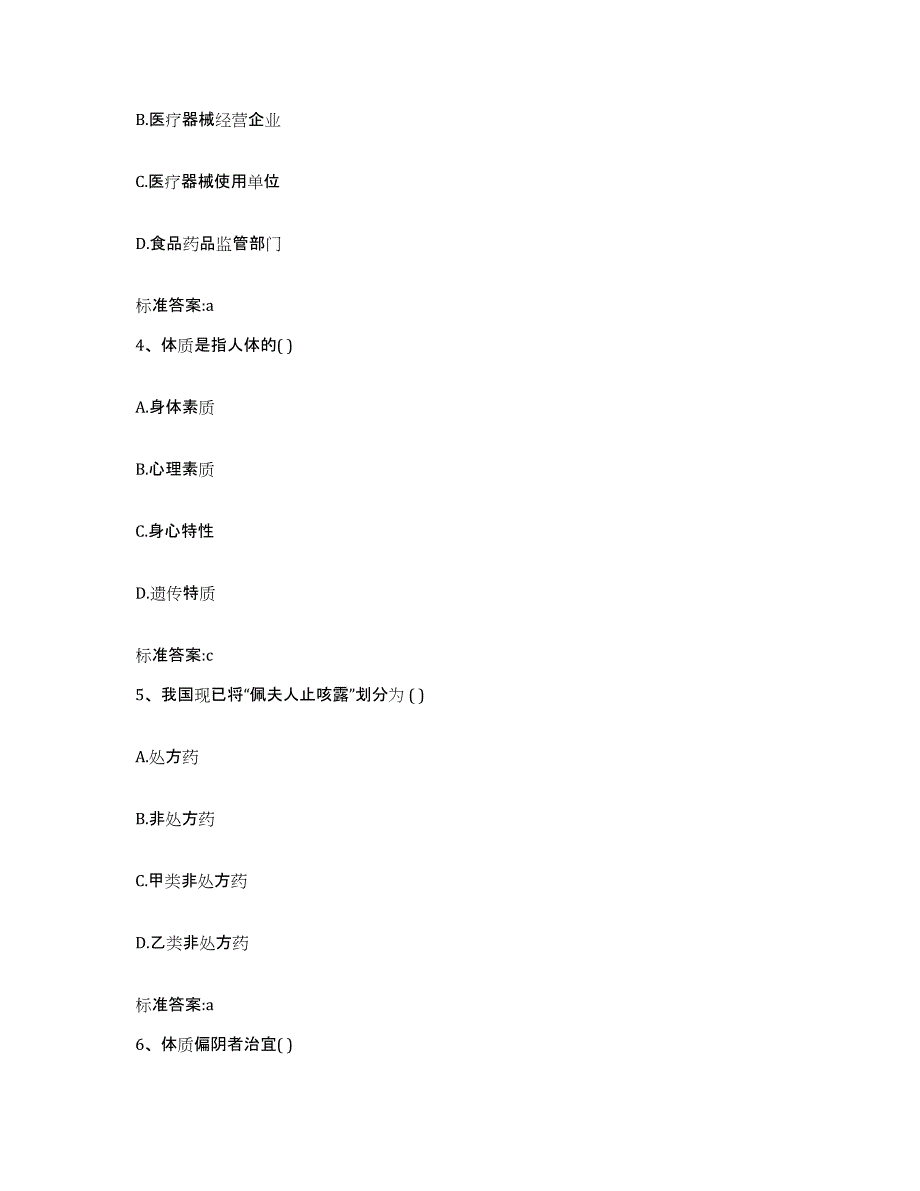 B.医疗器械经营企业

C.医疗器械使用单位

D.食品药品监管部门

标准答案:a

4、体质是指人体的( )

A.身体素质

B.心理素质

C.身心特性

D.遗传特质

标准答案:c

5、我国现已将“佩夫人止咳露”划分为 ( )

A.处方药

B.非处方药

C.甲类非处方药

D.乙类非处方药

标准答案:a

6、体质偏阴者治宜( )